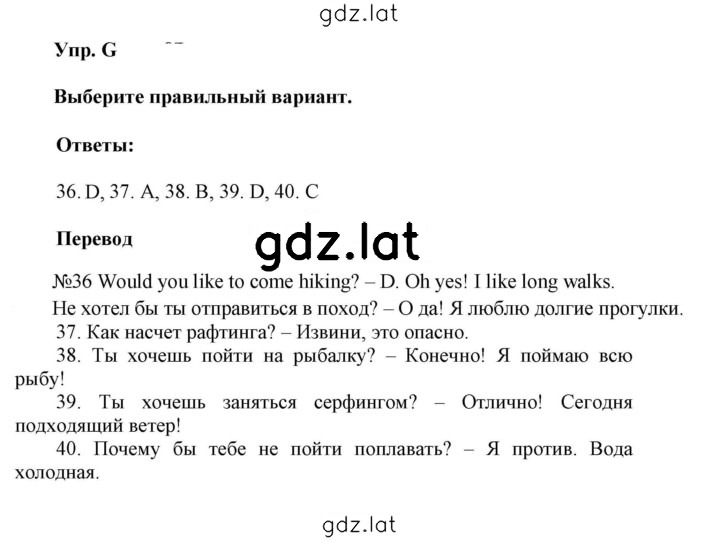 gdz.lat

Упр. G

Выберите правильный вариант.

Ответы:

36. D, 37. A, 38. B, 39. D, 40. C

Перевод

gdz.lat

№36 Would you like to come hiking? – D. Oh yes! I like long walks.
Не хотел бы ты отправиться в поход? – О да! Я люблю долгие прогулки.
37. Как насчет рафтинга? – Извини, это опасно.
38. Ты хочешь пойти на рыбалку? – Конечно! Я поймаю всю рыбу!
39. Ты хочешь заняться серфингом? – Отлично! Сегодня подходящий ветер!
40. Почему бы тебе не пойти поплавать? – Я против. Вода холодная.

gdz.lat